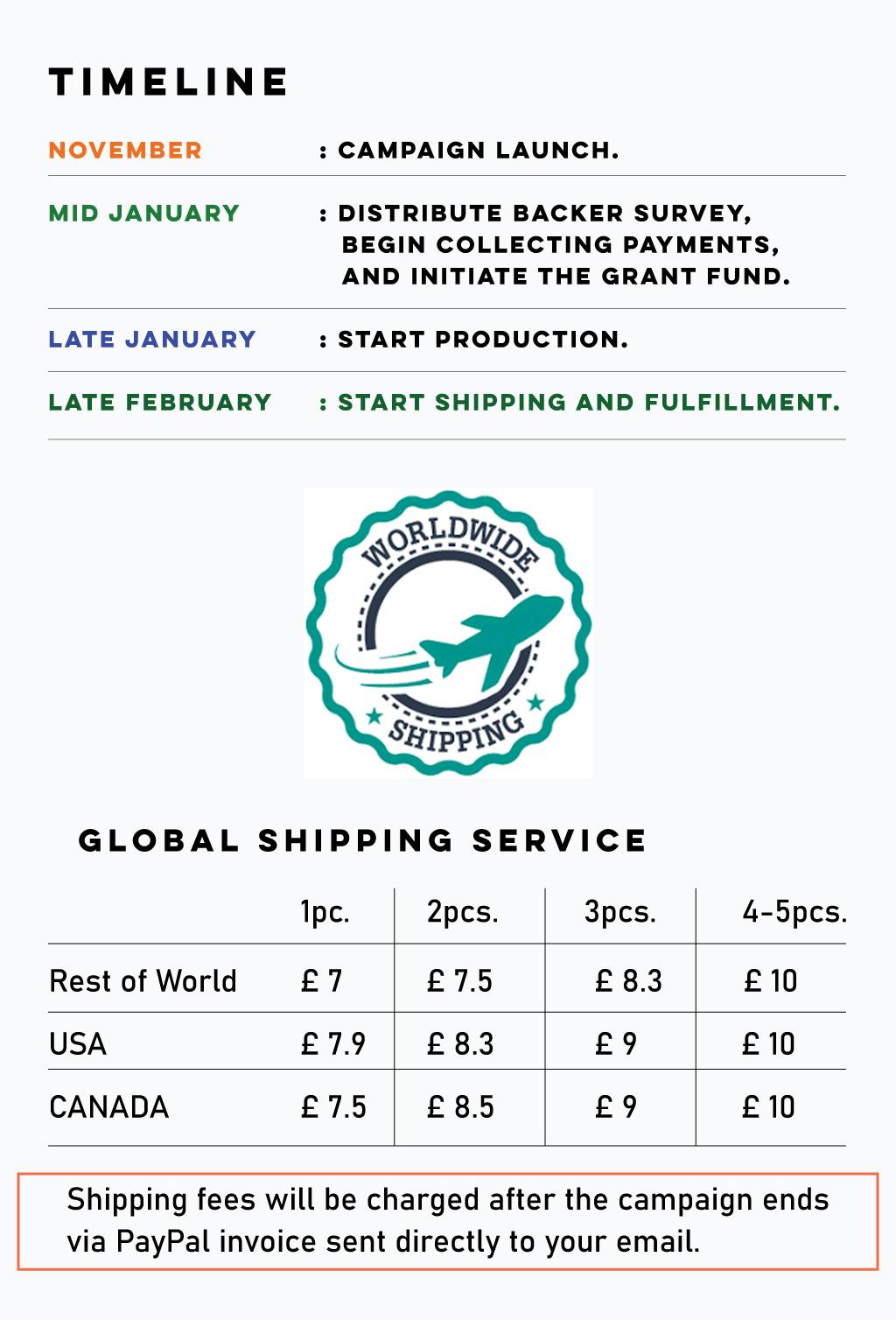 TIMELINE

NOVEMBER : CAMPAIGN LAUNCH.

MID JANUARY : DISTRIBUTE BACKER SURVEY, BEGIN COLLECTING PAYMENTS, AND INITIATE THE GRANT FUND.

LATE JANUARY : START PRODUCTION.

LATE FEBRUARY : START SHIPPING AND FULFILLMENT.

WORLDWIDE SHIPPING

GLOBAL SHIPPING SERVICE

| | 1pc. | 2pcs. | 3pcs. | 4-5pcs. |
|---|---|---|---|---|
| Rest of World | £ 7 | £ 7.5 | £ 8.3 | £ 10 |
| USA | £ 7.9 | £ 8.3 | £ 9 | £ 10 |
| CANADA | £ 7.5 | £ 8.5 | £ 9 | £ 10 |

Shipping fees will be charged after the campaign ends via PayPal invoice sent directly to your email.